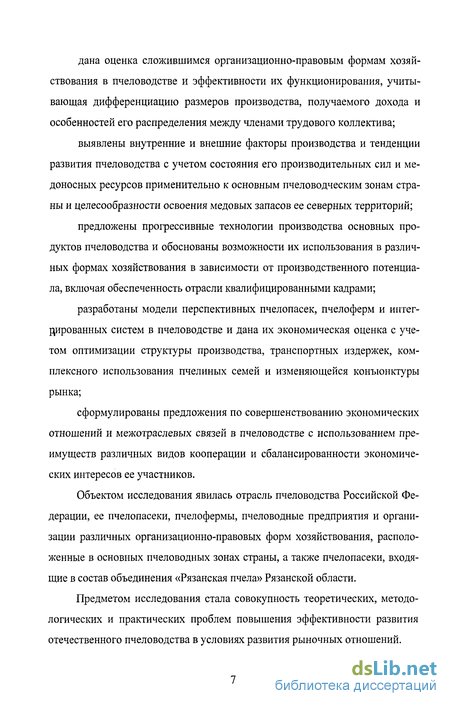 дана оценка сложившимся организационно-правовым формам хозяйствования в пчеловодстве и эффективности их функционирования, учитывающая дифференциацию размеров производства, получаемого дохода и особенностей его распределения между членами трудового коллектива;

выявлены внутренние и внешние факторы производства и тенденции развития пчеловодства с учетом состояния его производительных сил и медоносных ресурсов применительно к основным пчеловодческим зонам страны и целесообразности освоения медовых запасов ее северных территорий;

предложены прогрессивные технологии производства основных продуктов пчеловодства и обоснованы возможности их использования в различных формах хозяйствования в зависимости от производственного потенциала, включая обеспеченность отрасли квалифицированными кадрами;

разработаны модели перспективных пчелопасек, пчелоферм и интегрированных систем в пчеловодстве и дана их экономическая оценка с учетом оптимизации структуры производства, транспортных издержек, комплексного использования пчелиных семей и изменяющейся конъюнктуры рынка;

сформулированы предложения по совершенствованию экономических отношений и межотраслевых связей в пчеловодстве с использованием преимуществ различных видов кооперации и сбалансированности экономических интересов ее участников.

Объектом исследования явилась отрасль пчеловодства Российской Федерации, ее пчелопасеки, пчелофермы, пчеловодные предприятия и организации различных организационно-правовых форм хозяйствования, расположенные в основных пчеловодных зонах страны, а также пчелопасеки, входящие в состав объединения «Рязанская пчела» Рязанской области.

Предметом исследования стала совокупность теоретических, методологических и практических проблем повышения эффективности развития отечественного пчеловодства в условиях развития рыночных отношений.

7

dsLib.net
библиотека диссертаций